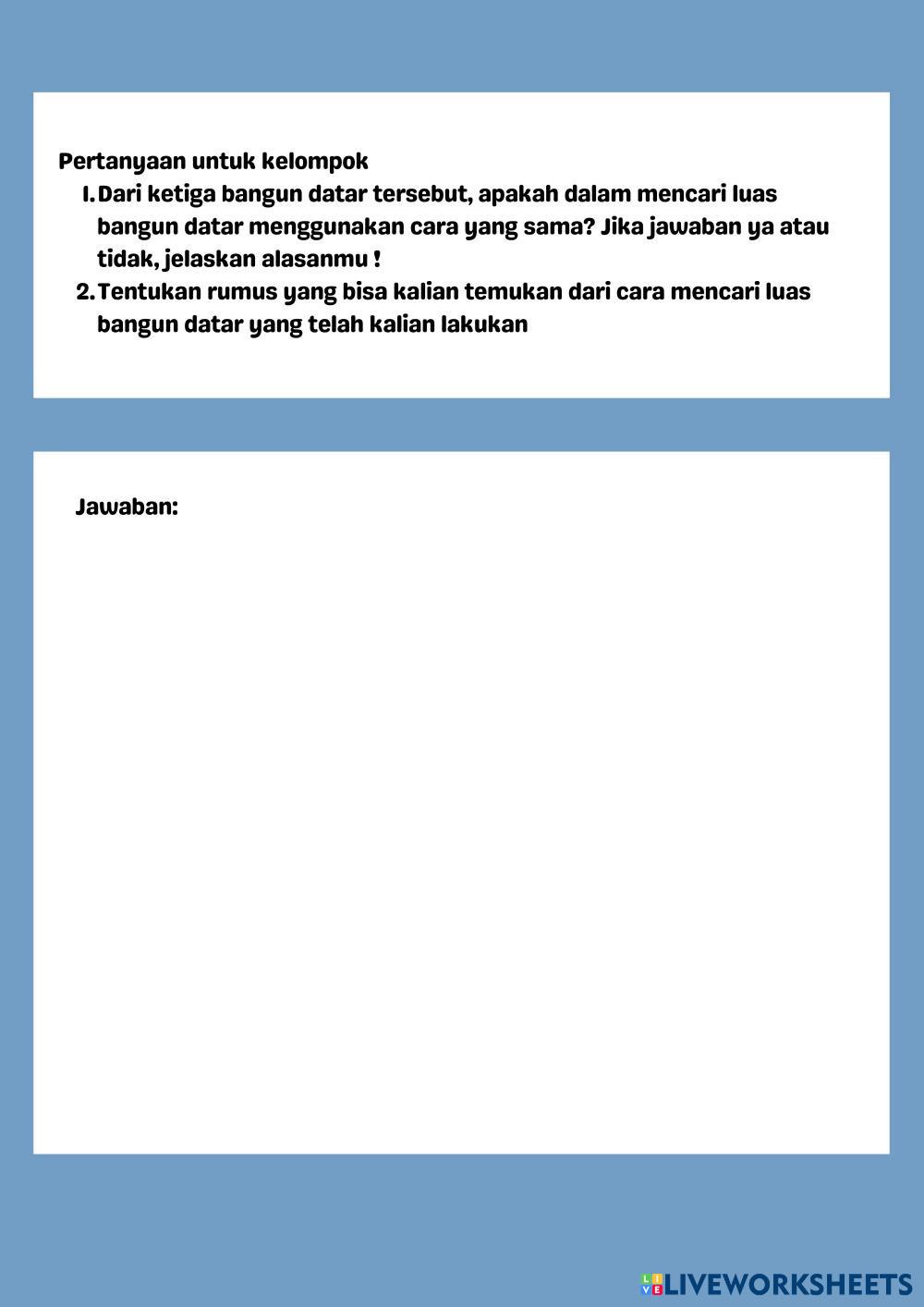 Pertanyaan untuk kelompok
1. Dari ketiga bangun datar tersebut, apakah dalam mencari luas bangun datar menggunakan cara yang sama? Jika jawaban ya atau tidak, jelaskan alasanmu !
2. Tentukan rumus yang bisa kalian temukan dari cara mencari luas bangun datar yang telah kalian lakukan

Jawaban:

LIVEWORKSHEETS